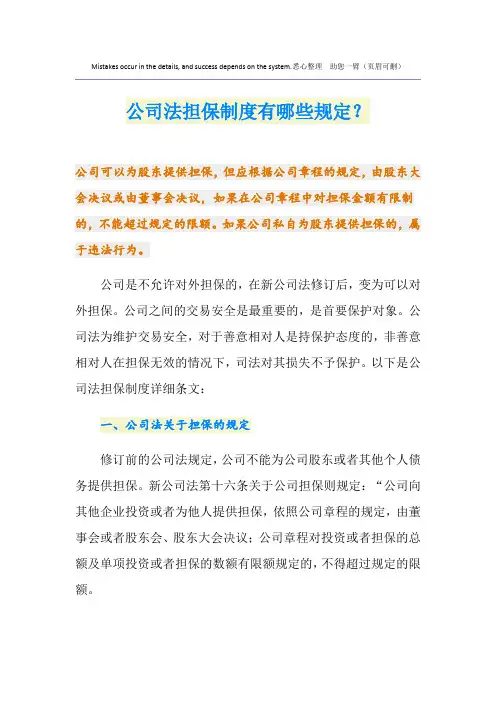 Mistakes occur in the details, and success depends on the system.悉心整理　助您一臂（页眉可删）

公司法担保制度有哪些规定？

公司可以为股东提供担保，但应根据公司章程的规定，由股东大会决议或由董事会决议，如果在公司章程中对担保金额有限制的，不能超过规定的限额。如果公司私自为股东提供担保的，属于违法行为。

公司是不允许对外担保的，在新公司法修订后，变为可以对外担保。公司之间的交易安全是最重要的，是首要保护对象。公司法为维护交易安全，对于善意相对人是持保护态度的，非善意相对人在担保无效的情况下，司法对其损失不予保护。以下是公司法担保制度详细条文：

一、公司法关于担保的规定

修订前的公司法规定，公司不能为公司股东或者其他个人债务提供担保。新公司法第十六条关于公司担保则规定：“公司向其他企业投资或者为他人提供担保，依照公司章程的规定，由董事会或者股东会、股东大会决议；公司章程对投资或者担保的总额及单项投资或者担保的数额有限额规定的，不得超过规定的限额。